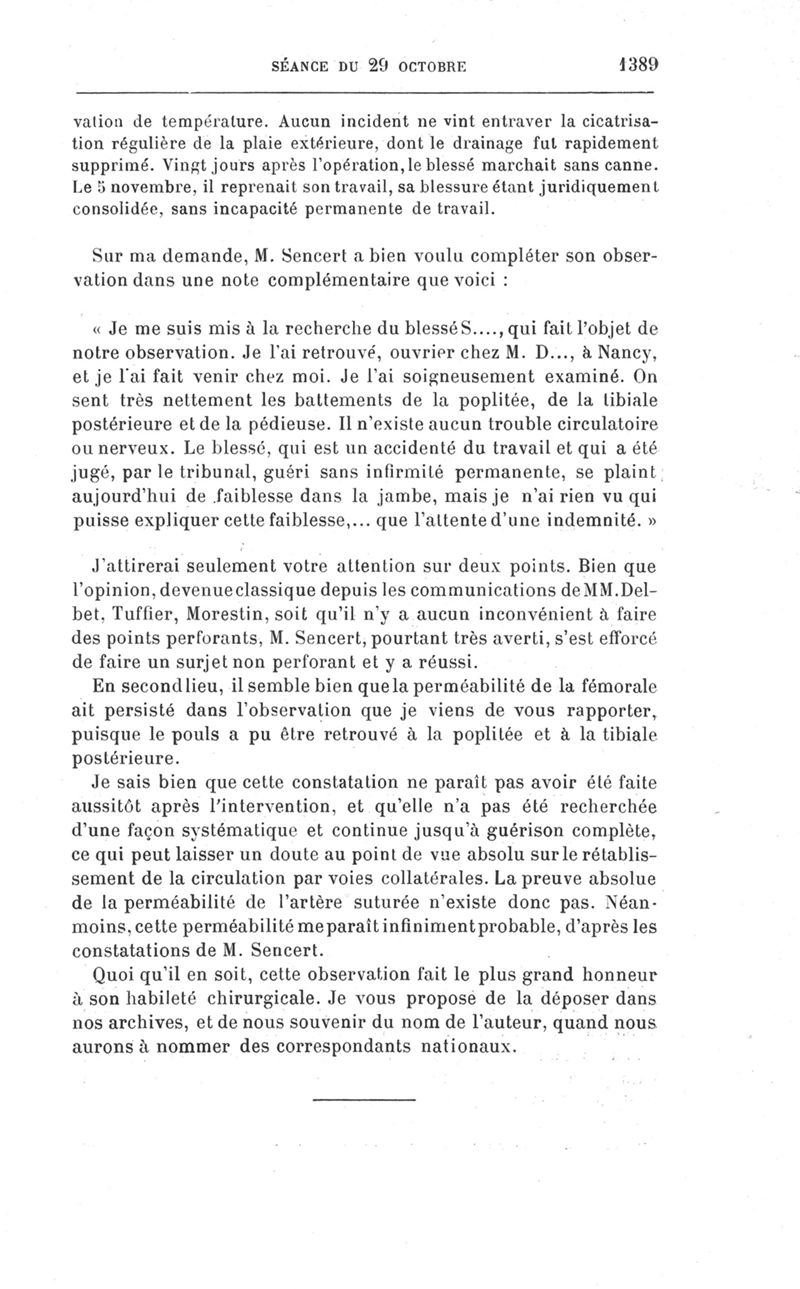 SÉANCE DU 29 OCTOBRE 1389

vation de température. Aucun incident ne vint entraver la cicatrisation régulière de la plaie extérieure, dont le drainage fut rapidement supprimé. Vingt jours après l'opération, le blessé marchait sans canne. Le 5 novembre, il reprenait son travail, sa blessure étant juridiquement consolidée, sans incapacité permanente de travail.

Sur ma demande, M. Sencert a bien voulu compléter son observation dans une note complémentaire que voici :

« Je me suis mis à la recherche du blessé S...., qui fait l'objet de notre observation. Je l'ai retrouvé, ouvrier chez M. D..., à Nancy, et je l'ai fait venir chez moi. Je l'ai soigneusement examiné. On sent très nettement les battements de la poplitée, de la tibiale postérieure et de la pédieuse. Il n'existe aucun trouble circulatoire ou nerveux. Le blessé, qui est un accidenté du travail et qui a été jugé, par le tribunal, guéri sans infirmité permanente, se plaint aujourd'hui de faiblesse dans la jambe, mais je n'ai rien vu qui puisse expliquer cette faiblesse,... que l'attente d'une indemnité. »

J'attirerai seulement votre attention sur deux points. Bien que l'opinion, devenue classique depuis les communications de MM. Delbet, Tuffier, Morestin, soit qu'il n'y a aucun inconvénient à faire des points perforants, M. Sencert, pourtant très averti, s'est efforcé de faire un surjet non perforant et y a réussi.

En second lieu, il semble bien que la perméabilité de la fémorale ait persisté dans l'observation que je viens de vous rapporter, puisque le pouls a pu être retrouvé à la poplitée et à la tibiale postérieure.

Je sais bien que cette constatation ne paraît pas avoir été faite aussitôt après l'intervention, et qu'elle n'a pas été recherchée d'une façon systématique et continue jusqu'à guérison complète, ce qui peut laisser un doute au point de vue absolu sur le rétablissement de la circulation par voies collatérales. La preuve absolue de la perméabilité de l'artère suturée n'existe donc pas. Néanmoins, cette perméabilité me paraît infiniment probable, d'après les constatations de M. Sencert.

Quoi qu'il en soit, cette observation fait le plus grand honneur à son habileté chirurgicale. Je vous propose de la déposer dans nos archives, et de nous souvenir du nom de l'auteur, quand nous aurons à nommer des correspondants nationaux.